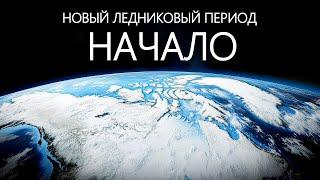 НОВЫЙ ЛЕДНИКОВЫЙ ПЕРИОД
НАЧАЛО